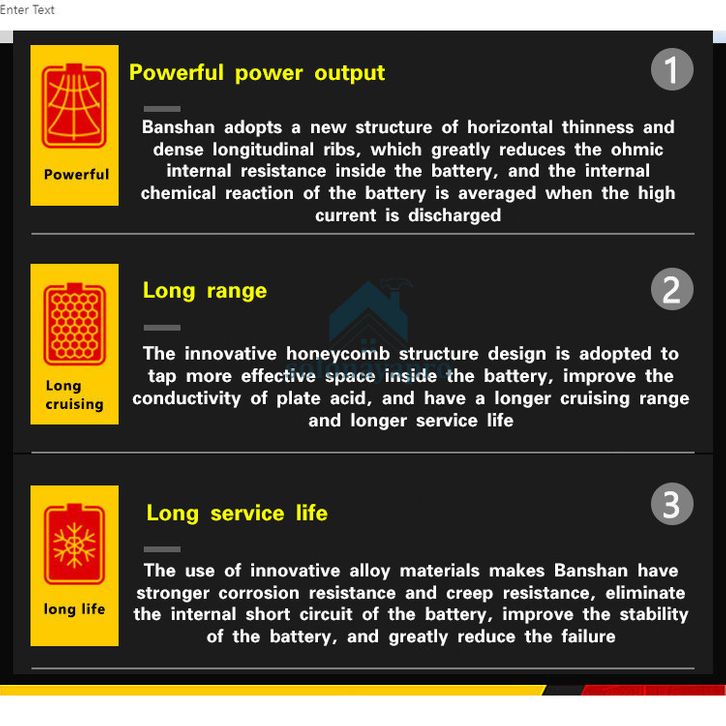 Enter Text

Powerful

Powerful power output

1

Banshan adopts a new structure of horizontal thinness and dense longitudinal ribs, which greatly reduces the ohmic internal resistance inside the battery, and the internal chemical reaction of the battery is averaged when the high current is discharged

Long cruising

Long range

2

The innovative honeycomb structure design is adopted to tap more effective space inside the battery, improve the conductivity of plate acid, and have a longer cruising range and longer service life

long life

Long service life

3

The use of innovative alloy materials makes Banshan have stronger corrosion resistance and creep resistance, eliminate the internal short circuit of the battery, improve the stability of the battery, and greatly reduce the failure